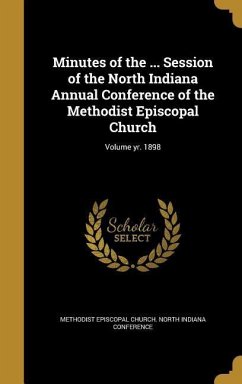 Minutes of the ... Session of the North Indiana Annual Conference of the Methodist Episcopal Church

Volume yr. 1898

Scholar SELECT

METHODIST EPISCOPAL CHURCH. NORTH INDIANA CONFERENCE